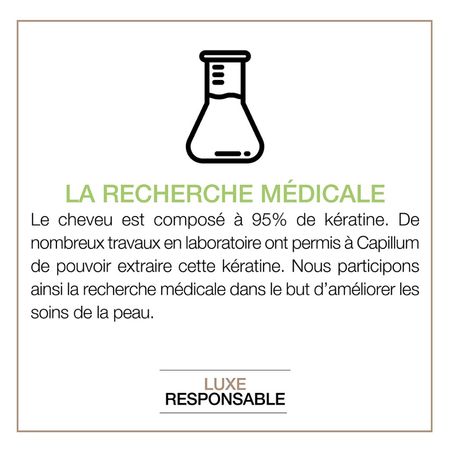 LA RECHERCHE MÉDICALE

Le cheveu est composé à 95% de kératine. De nombreux travaux en laboratoire ont permis à Capillum de pouvoir extraire cette kératine. Nous participons ainsi la recherche médicale dans le but d'améliorer les soins de la peau.

LUXE
RESPONSABLE